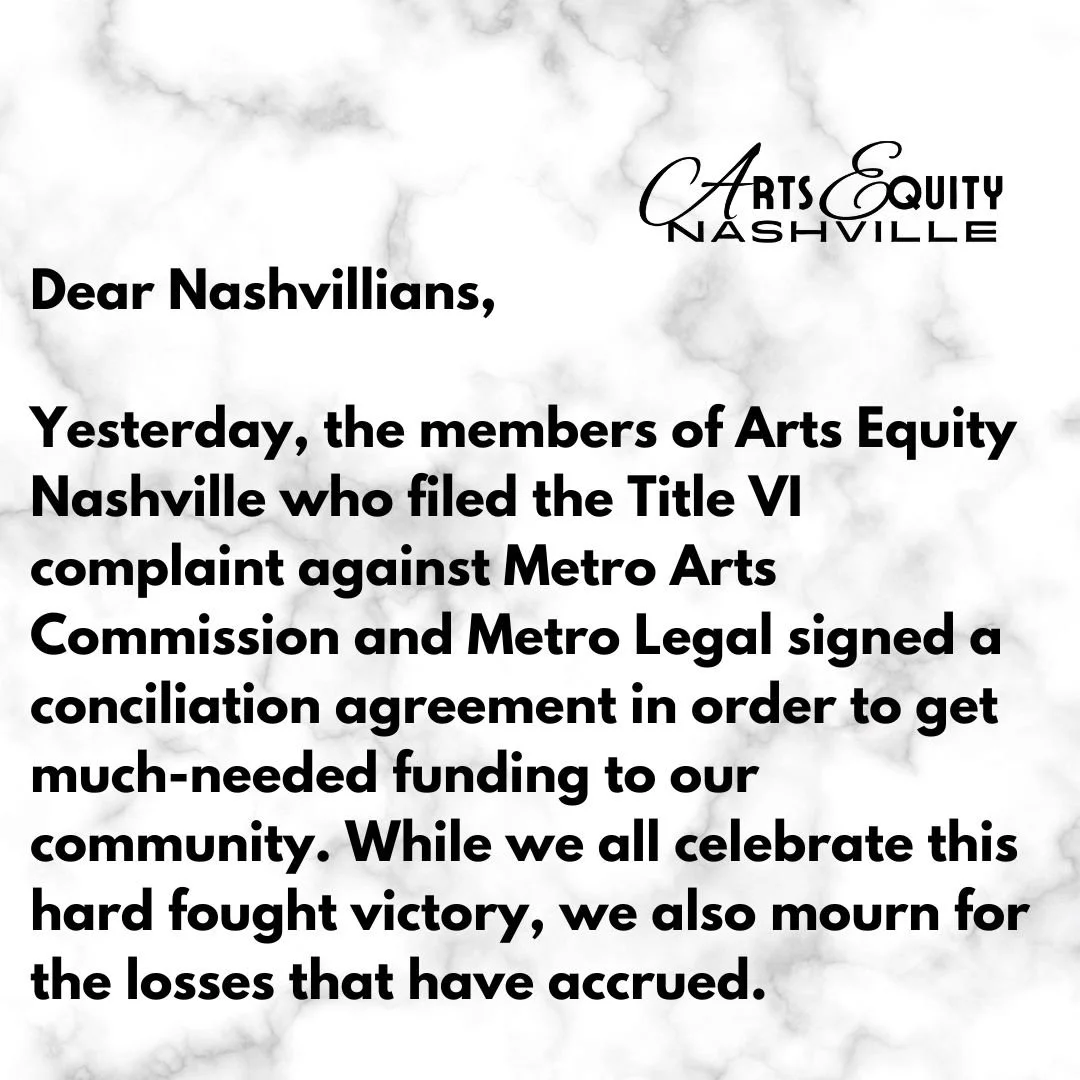 ARTS EQUITY
NASHVILLE

Dear Nashvillians,

Yesterday, the members of Arts Equity Nashville who filed the Title VI complaint against Metro Arts Commission and Metro Legal signed a conciliation agreement in order to get much-needed funding to our community. While we all celebrate this hard fought victory, we also mourn for the losses that have accrued.